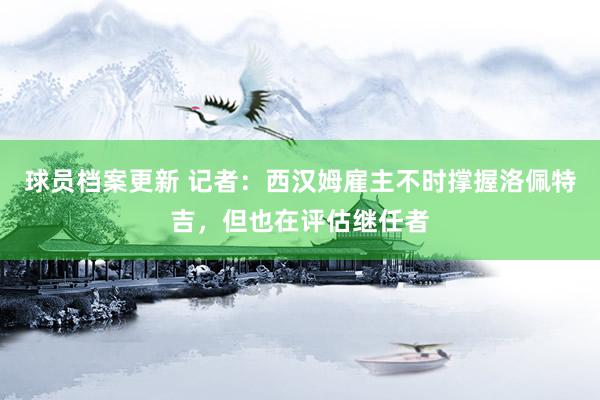 球员档案更新 记者：西汉姆雇主不时撑握洛佩特吉，但也在评估继任者